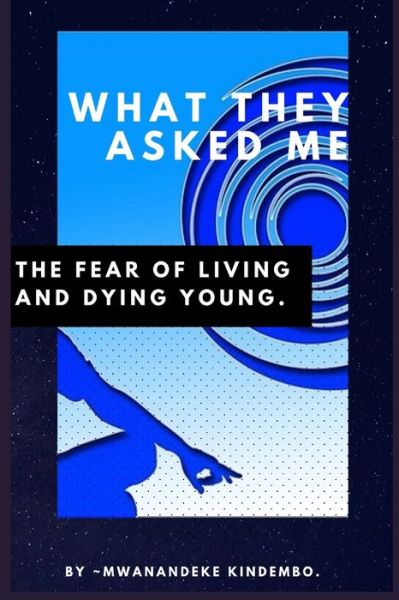 WHAT THEY ASKED ME

THE FEAR OF LIVING AND DYING YOUNG.

BY ~MWANANDEKE KINDEMBO.